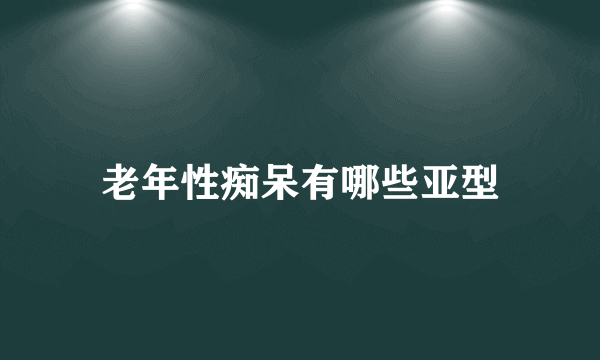 老年性痴呆有哪些亚型